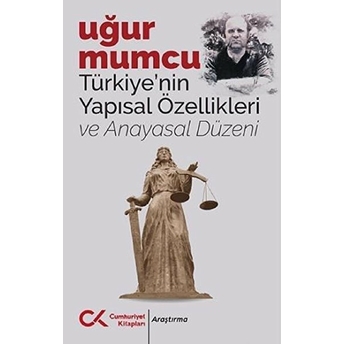 uğur mumcu

Türkiye'nin Yapısal Özellikleri ve Anayasal Düzeni

CK Cumhuriyet Kitapları

Araştırma